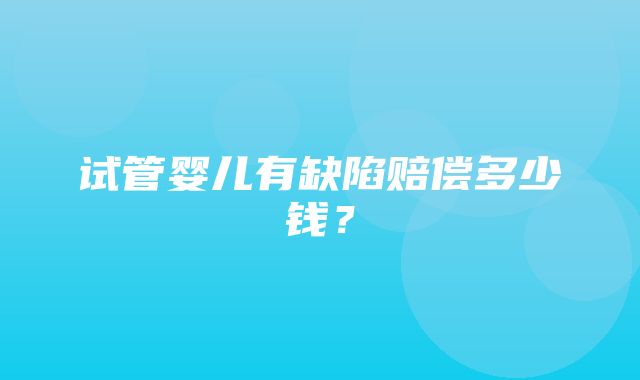 试管婴儿有缺陷赔偿多少钱？